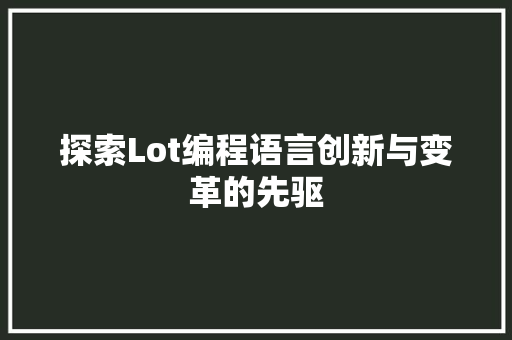 探索Lot编程语言创新与变革的先驱